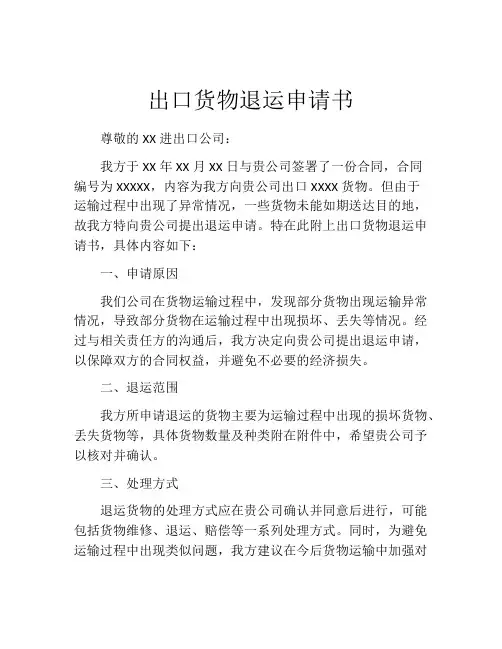 出口货物退运申请书

尊敬的 XX 进出口公司：

我方于 XX 年 XX 月 XX 日与贵公司签署了一份合同，合同编号为 XXXXX，内容为我方向贵公司出口 XXXX 货物。但由于运输过程中出现了异常情况，一些货物未能如期送达目的地，故我方特向贵公司提出退运申请。特在此附上出口货物退运申请书，具体内容如下：

一、申请原因

我们公司在货物运输过程中，发现部分货物出现运输异常情况，导致部分货物在运输过程中出现损坏、丢失等情况。经过与相关责任方的沟通后，我方决定向贵公司提出退运申请，以保障双方的合同权益，并避免不必要的经济损失。

二、退运范围

我方所申请退运的货物主要为运输过程中出现的损坏货物、丢失货物等，具体货物数量及种类附在附件中，希望贵公司予以核对并确认。

三、处理方式

退运货物的处理方式应在贵公司确认并同意后进行，可能包括货物维修、退运、赔偿等一系列处理方式。同时，为避免运输过程中出现类似问题，我方建议在今后货物运输中加强对